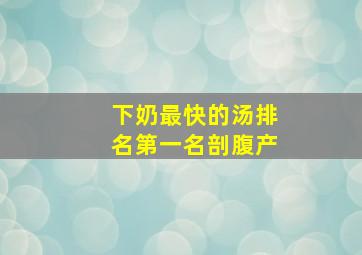 下奶最快的汤排名第一名剖腹产